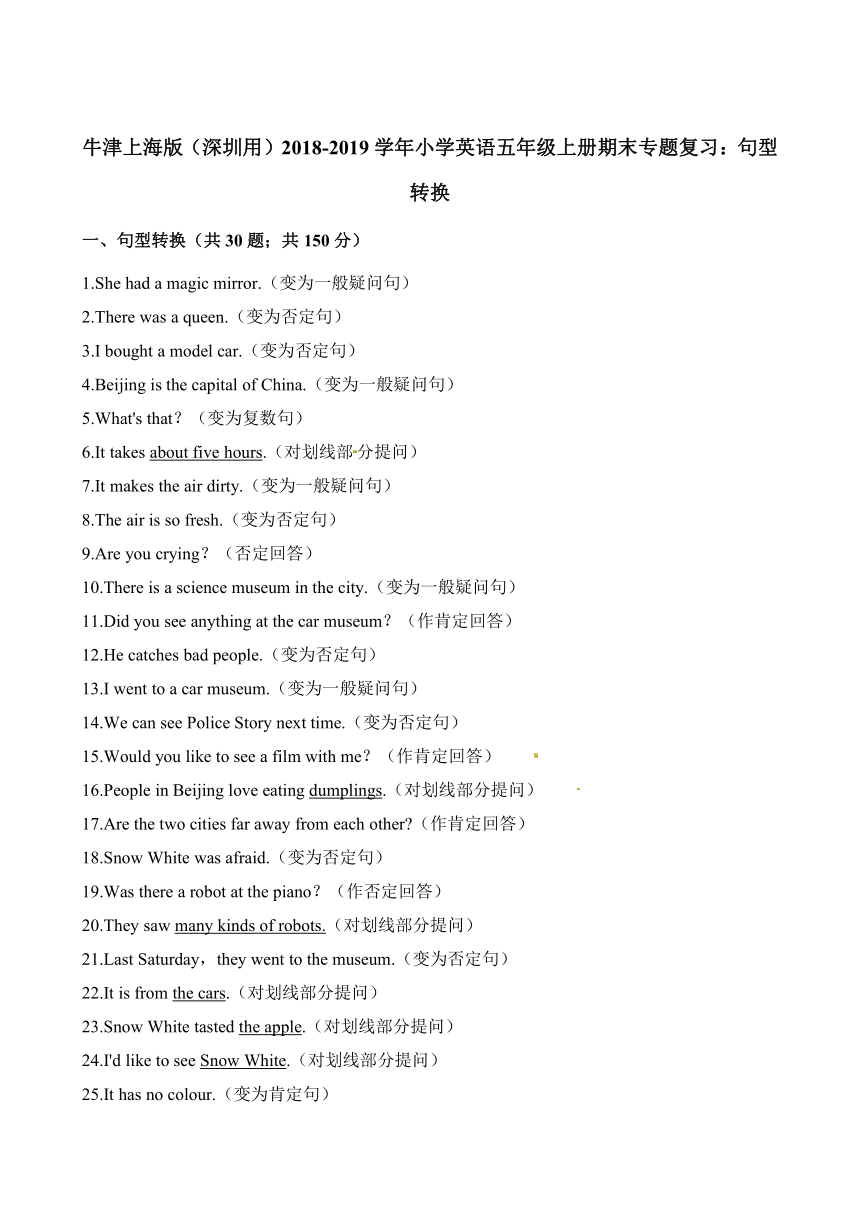 牛津上海版（深圳用）2018-2019 学年小学英语五年级上册期末专题复习：句型转换

一、句型转换（共 30 题；共 150 分）

1.She had a magic mirror.（变为一般疑问句）

2.There was a queen.（变为否定句）

3.I bought a model car.（变为否定句）

4.Beijing is the capital of China.（变为一般疑问句）

5.What's that？（变为复数句）

6.It takes about five hours.（对划线部分提问）

7.It makes the air dirty.（变为一般疑问句）

8.The air is so fresh.（变为否定句）

9.Are you crying？（否定回答）

10.There is a science museum in the city.（变为一般疑问句）

11.Did you see anything at the car museum？（作肯定回答）

12.He catches bad people.（变为否定句）

13.I went to a car museum.（变为一般疑问句）

14.We can see Police Story next time.（变为否定句）

15.Would you like to see a film with me？（作肯定回答）

16.People in Beijing love eating dumplings.（对划线部分提问）

17.Are the two cities far away from each other?（作肯定回答）

18.Snow White was afraid.（变为否定句）

19.Was there a robot at the piano？（作否定回答）

20.They saw many kinds of robots.（对划线部分提问）

21.Last Saturday，they went to the museum.（变为否定句）

22.It is from the cars.（对划线部分提问）

23.Snow White tasted the apple.（对划线部分提问）

24.I'd like to see Snow White.（对划线部分提问）

25.It has no colour.（变为肯定句）